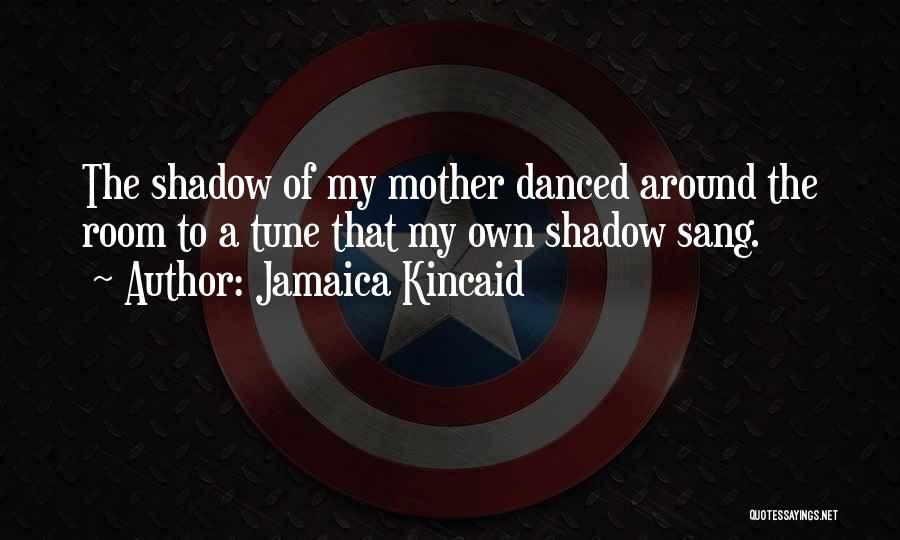 The shadow of my mother danced around the room to a tune that my own shadow sang.
~ Author: Jamaica Kincaid

QUOTESSAYINGS.NET